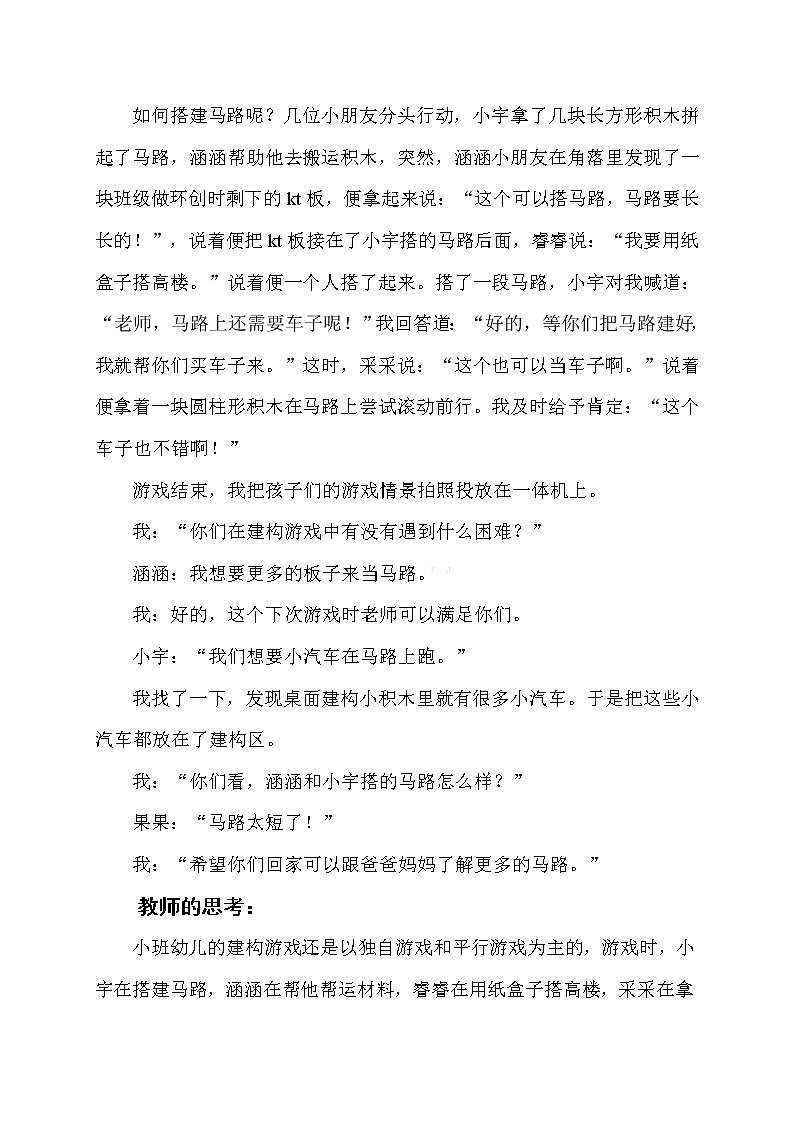 如何搭建马路呢？几位小朋友分头行动，小宇拿了几块长方形积木拼起了马路，涵涵帮助他去搬运积木，突然，涵涵小朋友在角落里发现了一块班级做环创时剩下的kt板，便拿起来说：“这个可以搭马路，马路要长长的！”，说着便把kt板接在了小宇搭的马路后面，睿睿说：“我要用纸盒子搭高楼。”说着便一个人搭了起来。搭了一段马路，小宇对我喊道：“老师，马路上还需要车子呢！”我回答道：“好的，等你们把马路建好，我就帮你们买车子来。”这时，采采说：“这个也可以当车子啊。”说着便拿着一块圆柱形积木在马路上尝试滚动前行。我及时给予肯定：“这个车子也不错啊！”

游戏结束，我把孩子们的游戏情景拍照投放在一体机上。

我：“你们在建构游戏中有没有遇到什么困难？”

涵涵：我想要更多的板子来当马路。

我：好的，这个下次游戏时老师可以满足你们。

小宇：“我们想要小汽车在马路上跑。”

我找了一下，发现桌面建构小积木里就有很多小汽车。于是把这些小汽车都放在了建构区。

我：“你们看，涵涵和小宇搭的马路怎么样？”

果果：“马路太短了！”

我：“希望你们回家可以跟爸爸妈妈了解更多的马路。”

教师的思考：

小班幼儿的建构游戏还是以独自游戏和平行游戏为主的，游戏时，小宇在搭建马路，涵涵在帮他帮运材料，睿睿在用纸盒子搭高楼，采采在拿